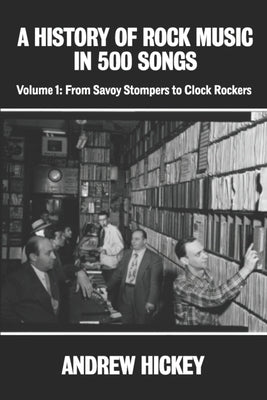 A HISTORY OF ROCK MUSIC IN 500 SONGS

Volume 1: From Savoy Stompers to Clock Rockers

ANDREW HICKEY